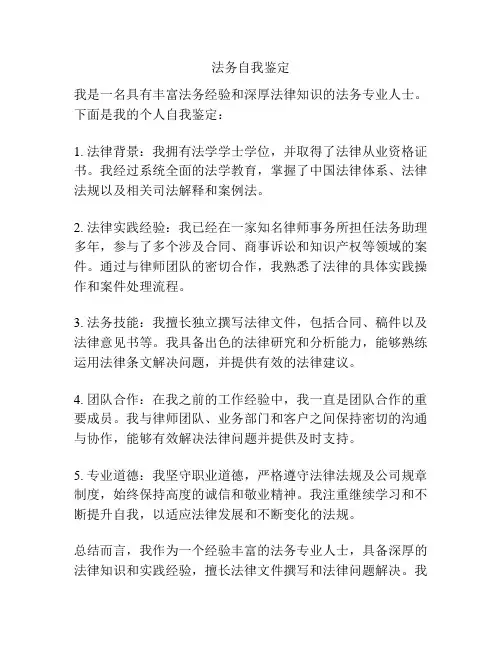 法务自我鉴定

我是一名具有丰富法务经验和深厚法律知识的法务专业人士。下面是我的个人自我鉴定：

1. 法律背景：我拥有法学学士学位，并取得了法律从业资格证书。我经过系统全面的法学教育，掌握了中国法律体系、法律法规以及相关司法解释和案例法。

2. 法律实践经验：我已经在一家知名律师事务所担任法务助理多年，参与了多个涉及合同、商事诉讼和知识产权等领域的案件。通过与律师团队的密切合作，我熟悉了法律的具体实践操作和案件处理流程。

3. 法务技能：我擅长独立撰写法律文件，包括合同、稿件以及法律意见书等。我具备出色的法律研究和分析能力，能够熟练运用法律条文解决问题，并提供有效的法律建议。

4. 团队合作：在我之前的工作经验中，我一直是团队合作的重要成员。我与律师团队、业务部门和客户之间保持密切的沟通与协作，能够有效解决法律问题并提供及时支持。

5. 专业道德：我坚守职业道德，严格遵守法律法规及公司规章制度，始终保持高度的诚信和敬业精神。我注重继续学习和不断提升自我，以适应法律发展和不断变化的法规。

总结而言，我作为一个经验丰富的法务专业人士，具备深厚的法律知识和实践经验，擅长法律文件撰写和法律问题解决。我